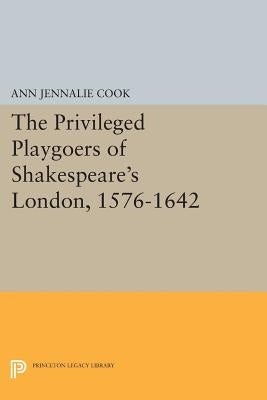 ANN JENNALIE COOK

The Privileged Playgoers of Shakespeare's London, 1576-1642

PRINCETON LEGACY LIBRARY